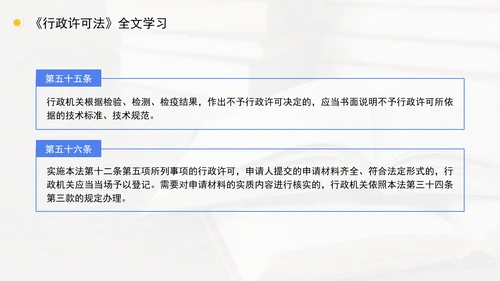 《行政许可法》全文学习

第五十五条

行政机关根据检验、检测、检疫结果，作出不予行政许可决定的，应当书面说明不予行政许可所依据的技术标准、技术规范。

第五十六条

实施本法第十二条第五项所列事项的行政许可，申请人提交的申请材料齐全、符合法定形式的，行政机关应当当场予以登记。需要对申请材料的实质内容进行核实的，行政机关依照本法第三十四条第三款的规定办理。